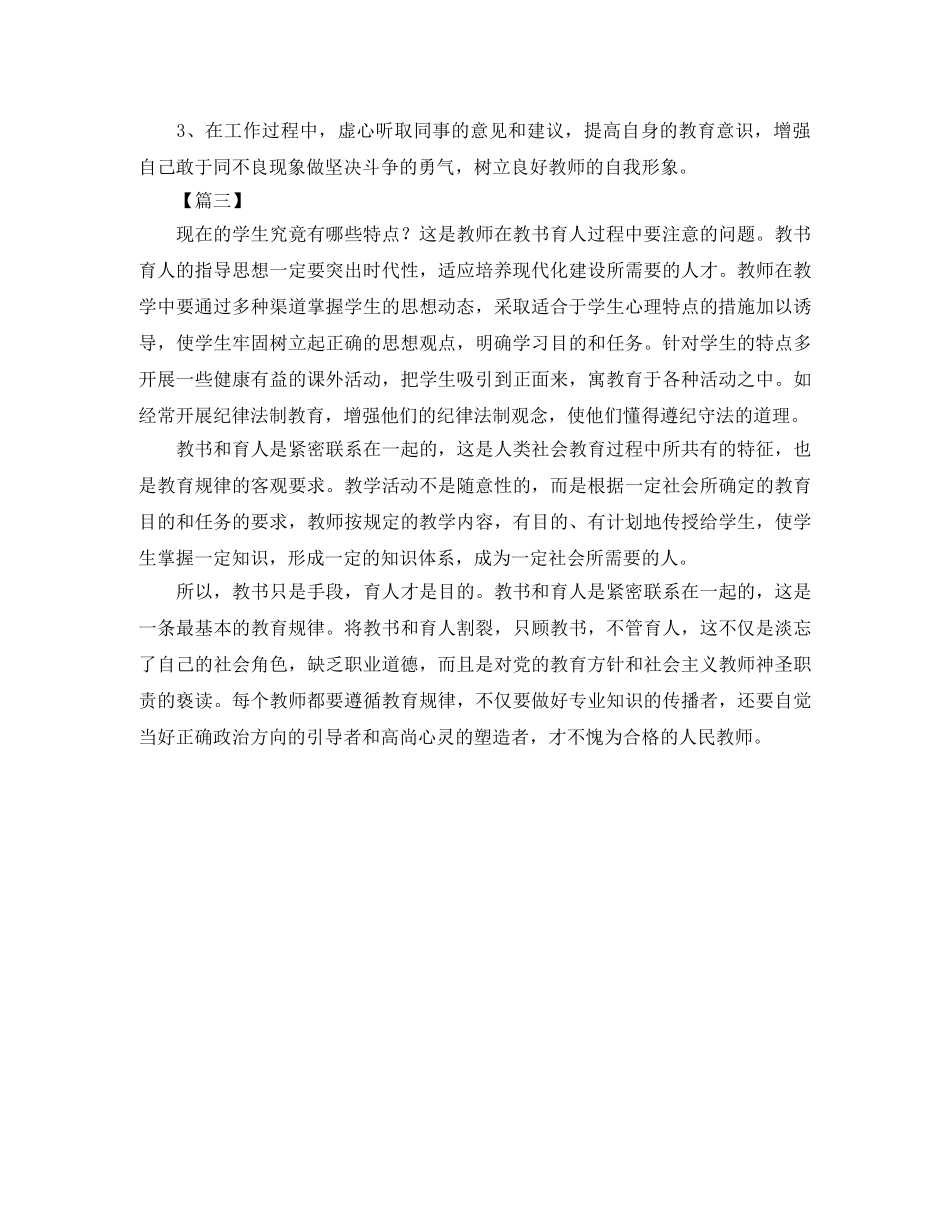 3、在工作过程中，虚心听取同事的意见和建议，提高自身的教育意识，增强自己敢于同不良现象做坚决斗争的勇气，树立良好教师的自我形象。

【篇三】

现在的学生究竟有哪些特点？这是教师在教书育人过程中要注意的问题。教书育人的指导思想一定要突出时代性，适应培养现代化建设所需要的人才。教师在教学中要通过多种渠道掌握学生的思想动态，采取适合于学生心理特点的措施加以诱导，使学生牢固树立起正确的思想观点，明确学习目的和任务。针对学生的特点多开展一些健康有益的课外活动，把学生吸引到正面来，寓教育于各种活动之中。如经常开展纪律法制教育，增强他们的纪律法制观念，使他们懂得遵纪守法的道理。

教书和育人是紧密联系在一起的，这是人类社会教育过程中所共有的特征，也是教育规律的客观要求。教学活动不是随意性的，而是根据一定社会所确定的教育目的和任务的要求，教师按规定的教学内容，有目的、有计划地传授给学生，使学生掌握一定知识，形成一定的知识体系，成为一定社会所需要的人。

所以，教书只是手段，育人才是目的。教书和育人是紧密联系在一起的，这是一条最基本的教育规律。将教书和育人割裂，只顾教书，不管育人，这不仅是淡忘了自己的社会角色，缺乏职业道德，而且是对党的教育方针和社会主义教师神圣职责的亵读。每个教师都要遵循教育规律，不仅要做好专业知识的传播者，还要自觉当好正确政治方向的引导者和高尚心灵的塑造者，才不愧为合格的人民教师。